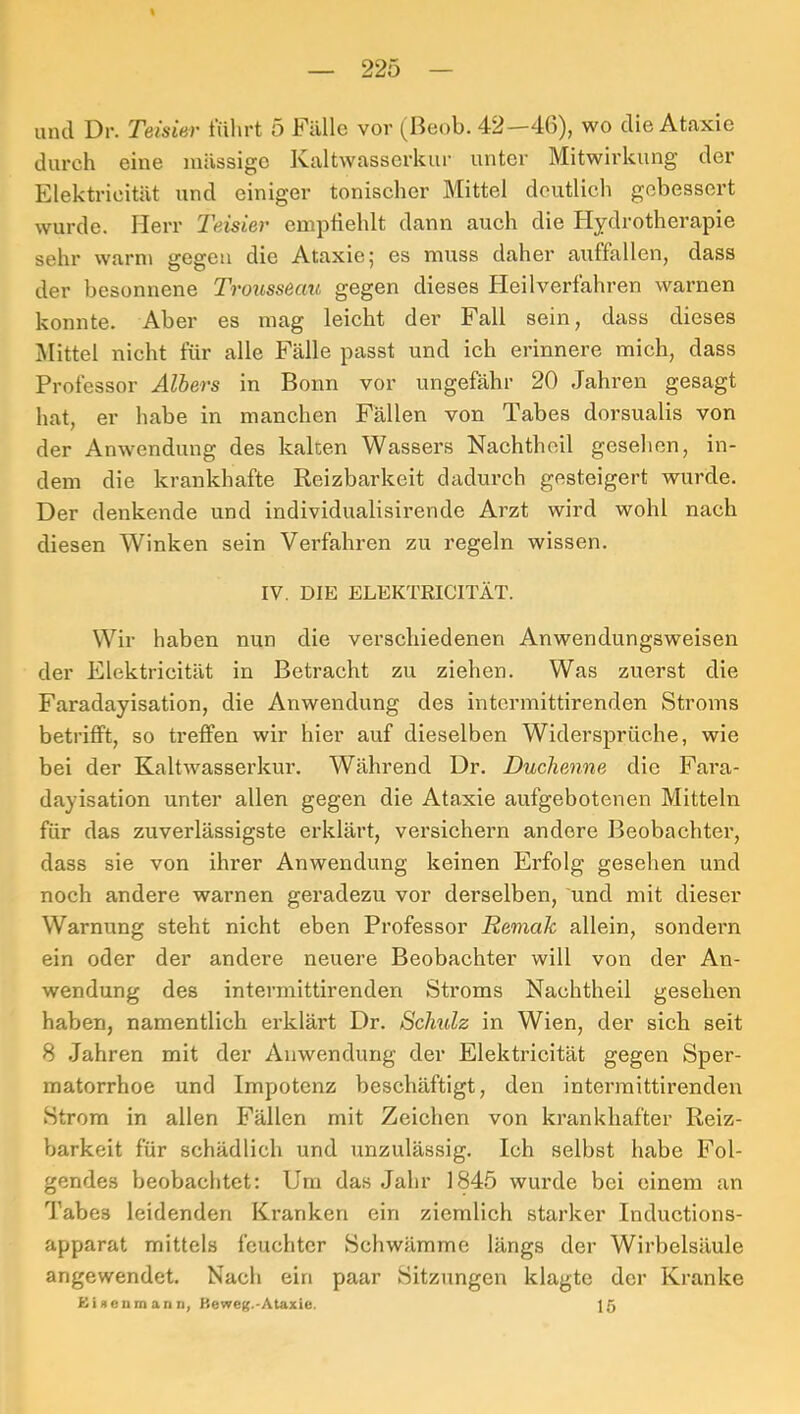 — 225 —

und Dr. Teisier führt 5 Fälle vor (Beob. 42—46), wo die Ataxie durch eine mässige Kaltwasserkur unter Mitwirkung der Elektricität und einiger tonischer Mittel deutlich gebessert wurde. Herr Teisier empfiehlt dann auch die Hydrotherapie sehr warm gegen die Ataxie; es muss daher auffallen, dass der besonnene Trousseau gegen dieses Heilverfahren warnen konnte. Aber es mag leicht der Fall sein, dass dieses Mittel nicht für alle Fälle passt und ich erinnere mich, dass Professor Albers in Bonn vor ungefähr 20 Jahren gesagt hat, er habe in manchen Fällen von Tabes dorsualis von der Anwendung des kalten Wassers Nachtheil gesehen, indem die krankhafte Reizbarkeit dadurch gesteigert wurde. Der denkende und individualisirende Arzt wird wohl nach diesen Winken sein Verfahren zu regeln wissen.

IV. DIE ELEKTRICITÄT.

Wir haben nun die verschiedenen Anwendungsweisen der Elektricität in Betracht zu ziehen. Was zuerst die Faradayisation, die Anwendung des intermittirenden Stroms betrifft, so treffen wir hier auf dieselben Widersprüche, wie bei der Kaltwasserkur. Während Dr. Duchenne die Faradayisation unter allen gegen die Ataxie aufgebotenen Mitteln für das zuverlässigste erklärt, versichern andere Beobachter, dass sie von ihrer Anwendung keinen Erfolg gesehen und noch andere warnen geradezu vor derselben, und mit dieser Warnung steht nicht eben Professor Remak allein, sondern ein oder der andere neuere Beobachter will von der Anwendung des intermittirenden Stroms Nachtheil gesehen haben, namentlich erklärt Dr. Schulz in Wien, der sich seit 8 Jahren mit der Anwendung der Elektricität gegen Spermatorrhoe und Impotenz beschäftigt, den intermittirenden Strom in allen Fällen mit Zeichen von krankhafter Reizbarkeit für schädlich und unzulässig. Ich selbst habe Folgendes beobachtet: Um das Jahr 1845 wurde bei einem an Tabes leidenden Kranken ein ziemlich starker Inductionsapparat mittels feuchter Schwämme längs der Wirbelsäule angewendet. Nach ein paar Sitzungen klagte der Kranke

Eisenmann, Beweg.-Ataxie. 15